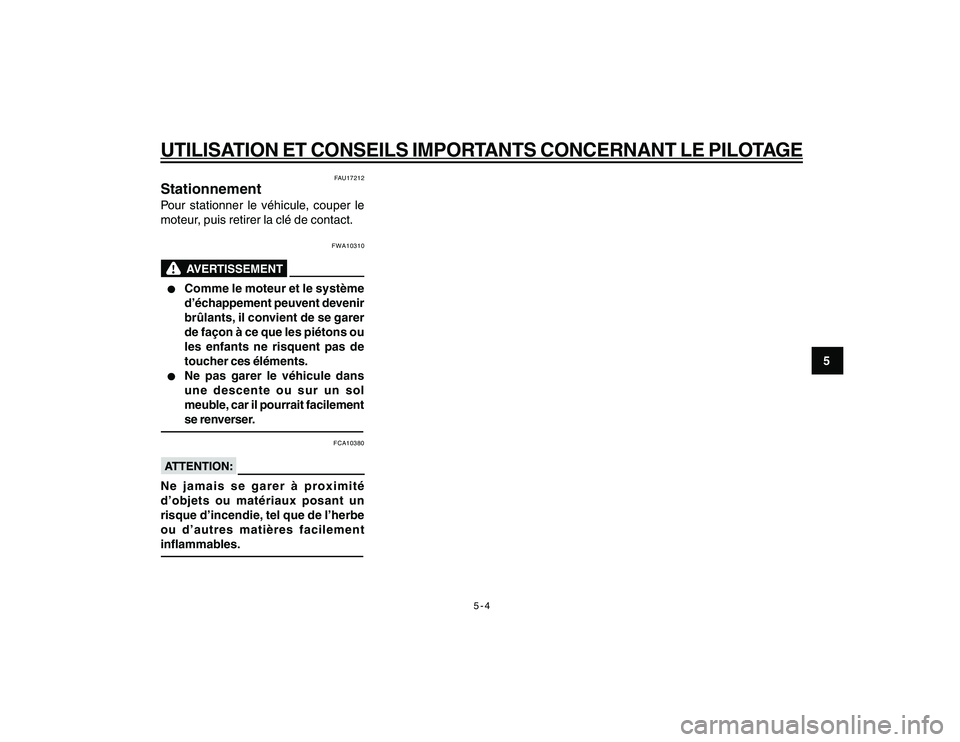 UTILISATION ET CONSEILS IMPORTANTS CONCERNANT LE PILOTAGE

FAU17212

Stationnement

Pour stationner le véhicule, couper le moteur, puis retirer la clé de contact.

FWA10310

AVERTISSEMENT

● Comme le moteur et le système d'échappement peuvent devenir brûlants, il convient de se garer de façon à ce que les piétons ou les enfants ne risquent pas de toucher ces éléments.
● Ne pas garer le véhicule dans une descente ou sur un sol meuble, car il pourrait facilement se renverser.

FCA10380

ATTENTION:

Ne jamais se garer à proximité d'objets ou matériaux posant un risque d'incendie, tel que de l'herbe ou d'autres matières facilement inflammables.

5

5-4

carmanualsonline.info